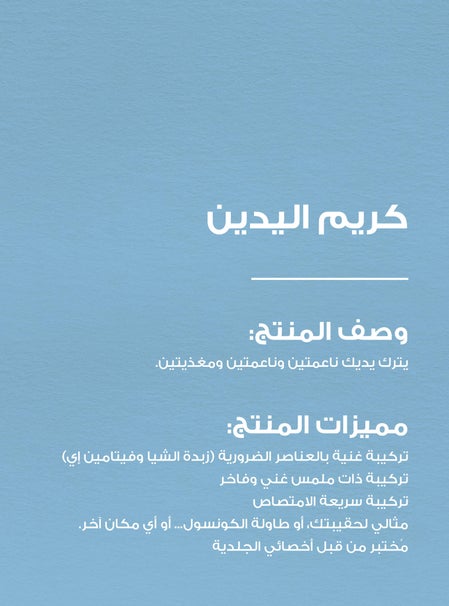 كريم اليدين

وصف المنتج:

يترك يديك ناعمتين وناعمتين ومغذيتين.

مميزات المنتج:

تركيبة غنية بالعناصر الضرورية (زبدة الشيا وفيتامين إي)
تركيبة ذات ملمس غني وفاخر
تركيبة سريعة الامتصاص
مثالي لحقيبتك، أو طاولة الكونسول... أو أي مكان آخر.
مُختبر من قبل أخصائي الجلدية